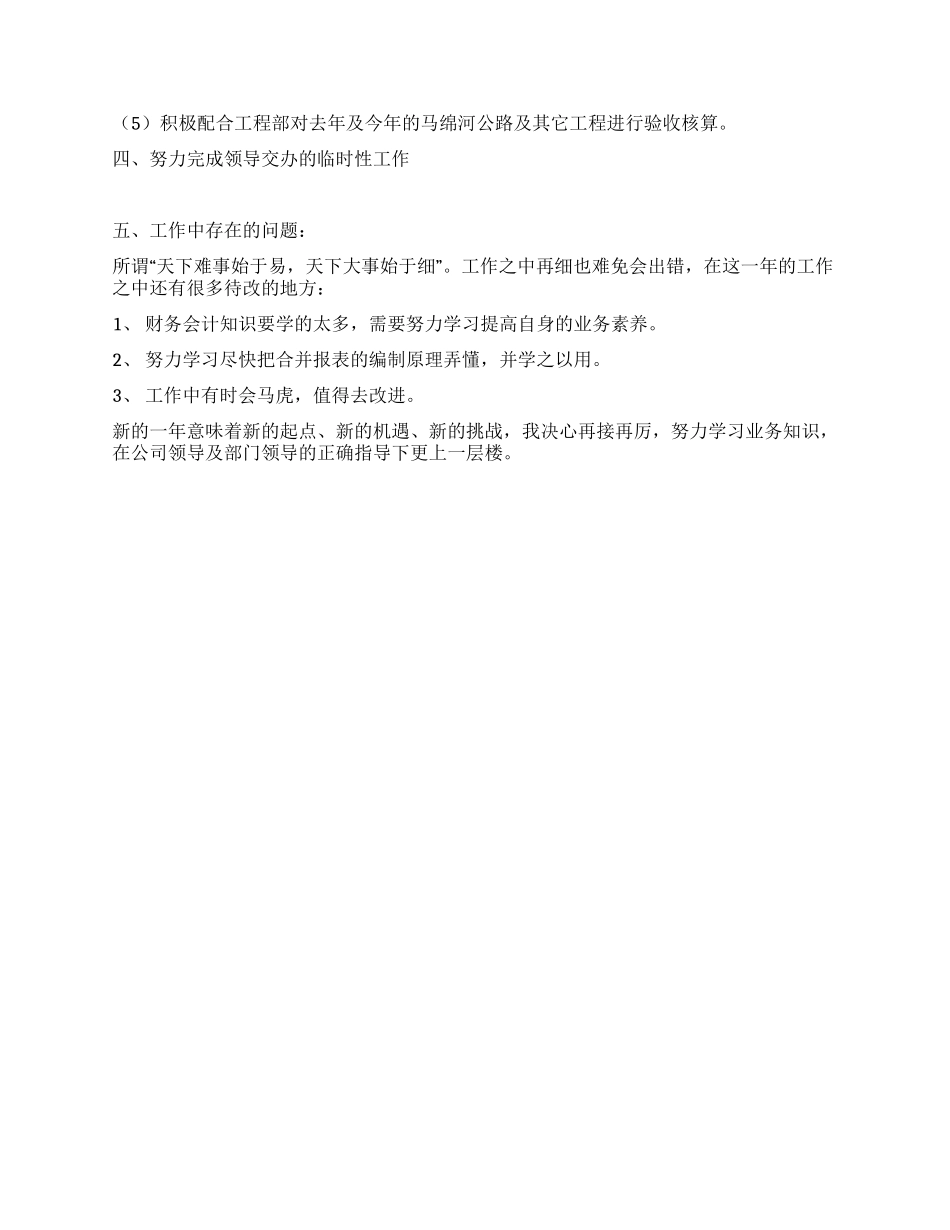 （5）积极配合工程部对去年及今年的马绵河公路及其它工程进行验收核算。

四、努力完成领导交办的临时性工作

五、工作中存在的问题：

所谓“天下难事始于易，天下大事始于细”。工作之中再细也难免会出错，在这一年的工作之中还有很多待改的地方：

1、 财务会计知识要学的太多，需要努力学习提高自身的业务素养。

2、 努力学习尽快把合并报表的编制原理弄懂，并学之以用。

3、 工作中有时会马虎，值得去改进。

新的一年意味着新的起点、新的机遇、新的挑战，我决心再接再厉，努力学习业务知识，在公司领导及部门领导的正确指导下更上一层楼。